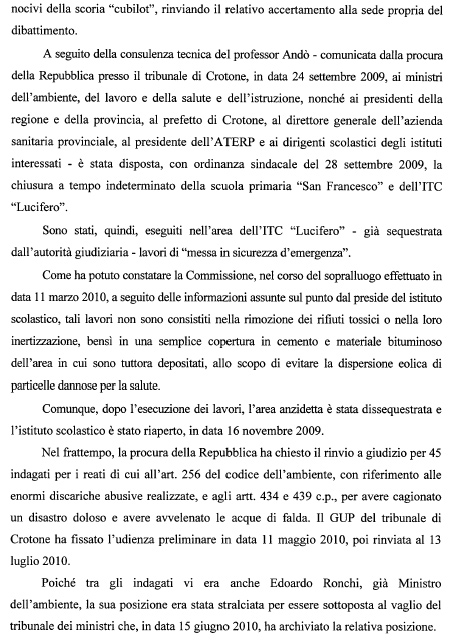 nocivi della scoria "cubilot", rinviando il relativo accertamento alla sede propria del dibattimento.

A seguito della consulenza tecnica del professor Andò - comunicata dalla procura della Repubblica presso il tribunale di Crotone, in data 24 settembre 2009, ai ministri dell'ambiente, del lavoro e della salute e dell'istruzione, nonché ai presidenti della regione e della provincia, al prefetto di Crotone, al direttore generale dell'azienda sanitaria provinciale, al presidente dell'ATERP e ai dirigenti scolastici degli istituti interessati - è stata disposta, con ordinanza sindacale del 28 settembre 2009, la chiusura a tempo indeterminato della scuola primaria "San Francesco" e dell'ITC "Lucifero".

Sono stati, quindi, eseguiti nell'area dell'ITC "Lucifero" - già sequestrata dall'autorità giudiziaria - lavori di "messa in sicurezza d'emergenza".

Come ha potuto constatare la Commissione, nel corso del sopralluogo effettuato in data 11 marzo 2010, a seguito delle informazioni assunte sul punto dal preside del istituto scolastico, tali lavori non sono consistiti nella rimozione dei rifiuti tossici o nella loro inertizzazione, bensì in una semplice copertura in cemento e materiale bituminoso dell'area in cui sono tuttora depositati, allo scopo di evitare la dispersione eolica di particelle dannose per la salute.

Comunque, dopo l'esecuzione dei lavori, l'area anzidetta è stata dissequestrata e l'istituto scolastico è stato riaperto, in data 16 novembre 2009.

Nel frattempo, la procura della Repubblica ha chiesto il rinvio a giudizio per 45 indagati per i reati di cui all'art. 256 del codice dell'ambiente, con riferimento alle enormi discariche abusive realizzate, e agli artt. 434 e 439 c.p., per avere cagionato un disastro doloso e avere avvelenato le acque di falda. Il GUP del tribunale di Crotone ha fissato l'udienza preliminare in data 11 maggio 2010, poi rinviata al 13 luglio 2010.

Poiché tra gli indagati vi era anche Edoardo Ronchi, già Ministro dell'ambiente, la sua posizione era stata stralciata per essere sottoposta al vaglio del tribunale dei ministri che, in data 15 giugno 2010, ha archiviato la relativa posizione.